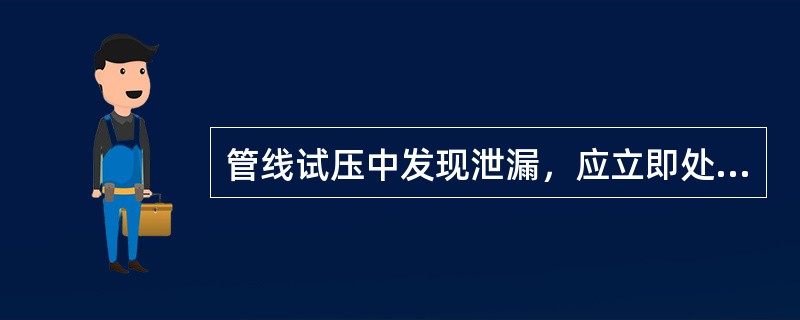 管线试压中发现泄漏，应立即处...